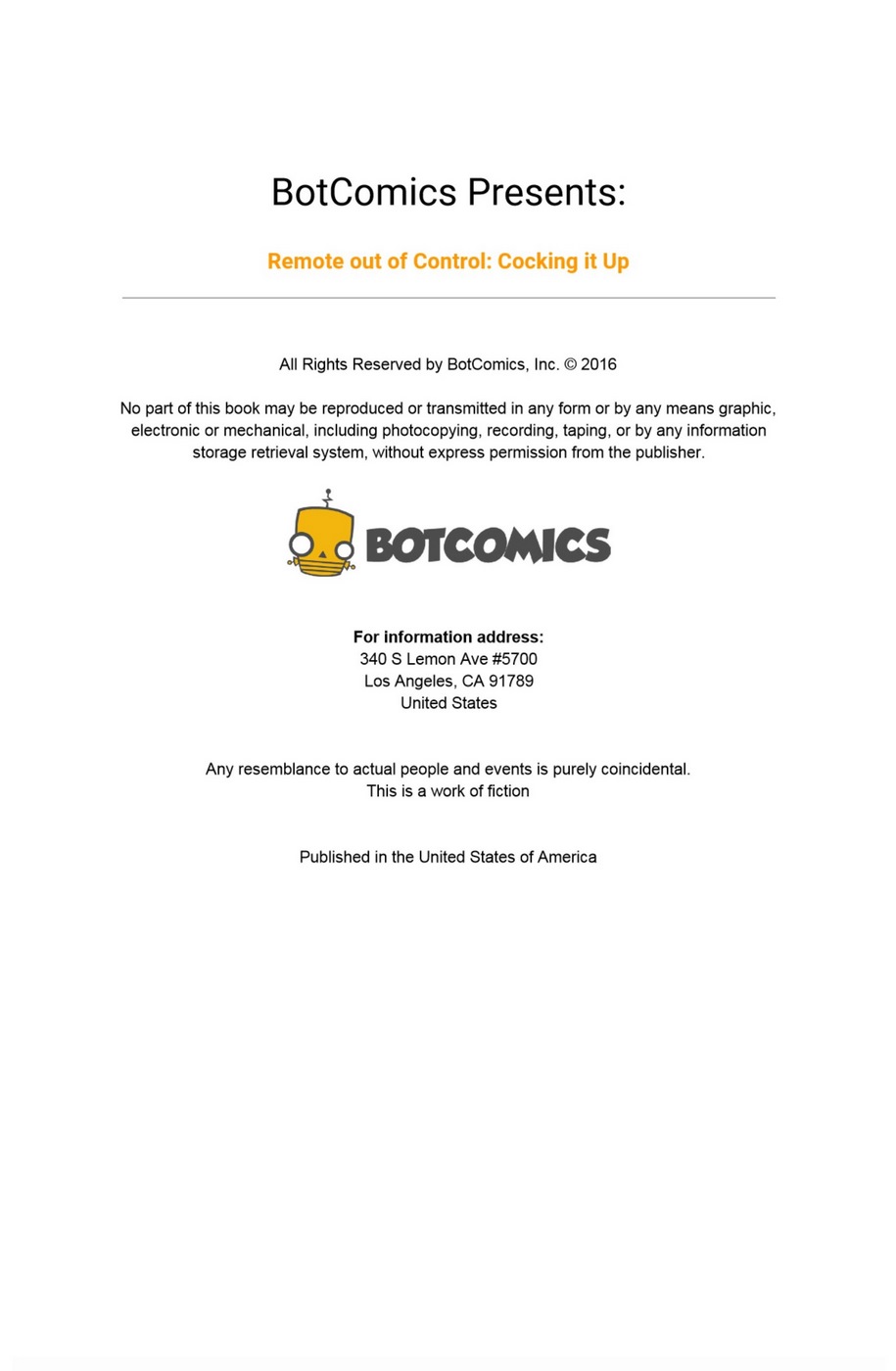 BotComics Presents:

Remote out of Control: Cocking it Up

All Rights Reserved by BotComics, Inc. © 2016

No part of this book may be reproduced or transmitted in any form or by any means graphic, electronic or mechanical, including photocopying, recording, taping, or by any information storage retrieval system, without express permission from the publisher.

BOTCOMICS

For information address:
340 S Lemon Ave #5700
Los Angeles, CA 91789
United States

Any resemblance to actual people and events is purely coincidental.
This is a work of fiction

Published in the United States of America